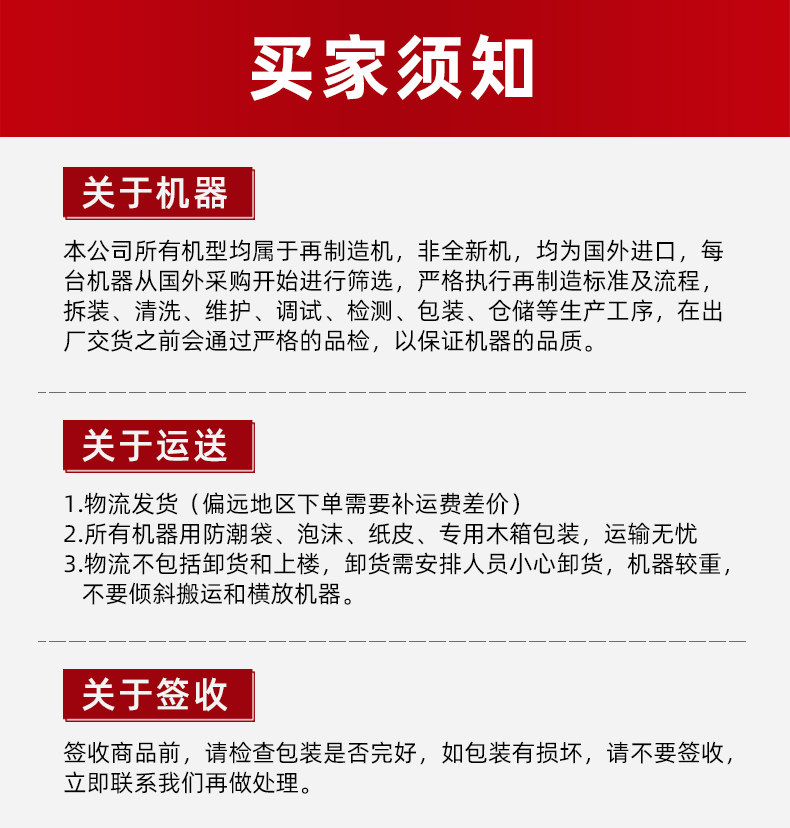 买家须知

关于机器

本公司所有机型均属于再制造机，非全新机，均为国外进口，每台机器从国外采购开始进行筛选，严格执行再制造标准及流程，拆装、清洗、维护、调试、检测、包装、仓储等生产工序，在出厂交货之前会通过严格的品检，以保证机器的品质。

关于运送

1.物流发货（偏远地区下单需要补运费差价）
2.所有机器用防潮袋、泡沫、纸皮、专用木箱包装，运输无忧
3.物流不包括卸货和上楼，卸货需安排人员小心卸货，机器较重，不要倾斜搬运和横放机器。

关于签收

签收商品前，请检查包装是否完好，如包装有损坏，请不要签收，立即联系我们再做处理。